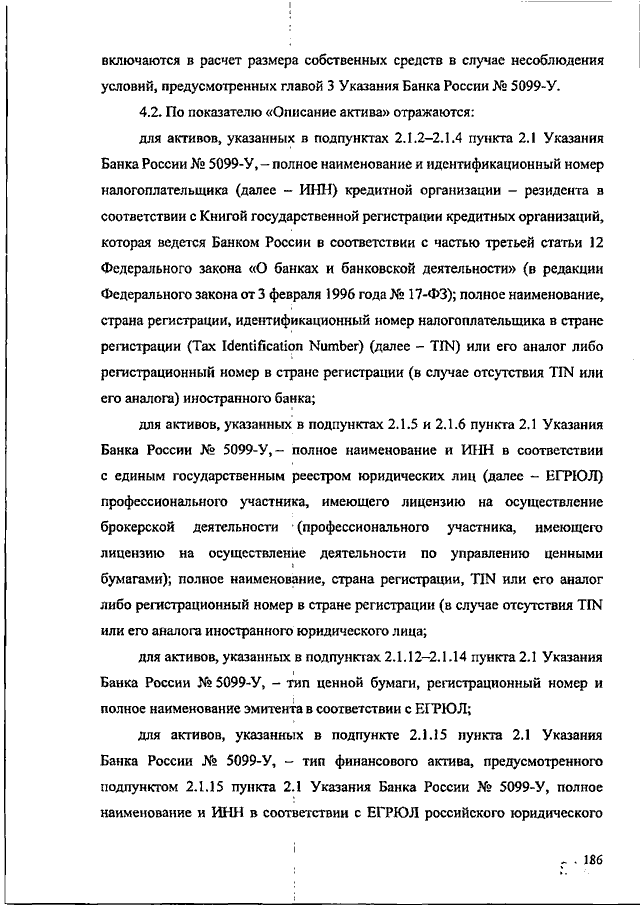 включаются в расчет размера собственных средств в случае несоблюдения условий, предусмотренных главой 3 Указания Банка России № 5099-У.

4.2. По показателю «Описание актива» отражаются:

для активов, указанных в подпунктах 2.1.2–2.1.4 пункта 2.1 Указания Банка России № 5099-У, – полное наименование и идентификационный номер налогоплательщика (далее – ИНН) кредитной организации – резидента в соответствии с Книгой государственной регистрации кредитных организаций, которая ведется Банком России в соответствии с частью третьей статьи 12 Федерального закона «О банках и банковской деятельности» (в редакции Федерального закона от 3 февраля 1996 года № 17-ФЗ); полное наименование, страна регистрации, идентификационный номер налогоплательщика в стране регистрации (Tax Identification Number) (далее – TIN) или его аналог либо регистрационный номер в стране регистрации (в случае отсутствия TIN или его аналога) иностранного банка;

для активов, указанных в подпунктах 2.1.5 и 2.1.6 пункта 2.1 Указания Банка России № 5099-У, – полное наименование и ИНН в соответствии с единым государственным реестром юридических лиц (далее – ЕГРЮЛ) профессионального участника, имеющего лицензию на осуществление брокерской деятельности (профессионального участника, имеющего лицензию на осуществление деятельности по управлению ценными бумагами); полное наименование, страна регистрации, TIN или его аналог либо регистрационный номер в стране регистрации (в случае отсутствия TIN или его аналога иностранного юридического лица;

для активов, указанных в подпунктах 2.1.12–2.1.14 пункта 2.1 Указания Банка России № 5099-У, – тип ценной бумаги, регистрационный номер и полное наименование эмитента в соответствии с ЕГРЮЛ;

для активов, указанных в подпункте 2.1.15 пункта 2.1 Указания Банка России № 5099-У, – тип финансового актива, предусмотренного подпунктом 2.1.15 пункта 2.1 Указания Банка России № 5099-У, полное наименование и ИНН в соответствии с ЕГРЮЛ российского юридического

186